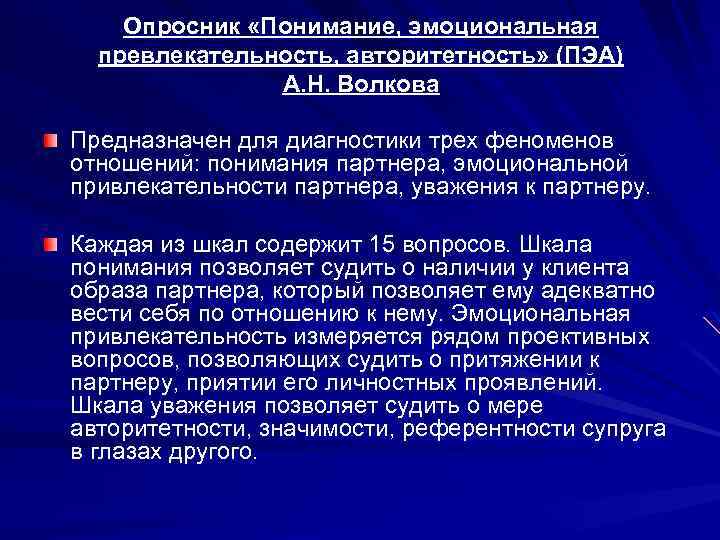 Опросник «Понимание, эмоциональная превлекательность, авторитетность» (ПЭА) А.Н. Волкова

Предназначен для диагностики трех феноменов отношений: понимания партнера, эмоциональной привлекательности партнера, уважения к партнеру.

Каждая из шкал содержит 15 вопросов. Шкала понимания позволяет судить о наличии у клиента образа партнера, который позволяет ему адекватно вести себя по отношению к нему. Эмоциональная привлекательность измеряется рядом проективных вопросов, позволяющих судить о притяжении к партнеру, приятии его личностных проявлений. Шкала уважения позволяет судить о мере авторитетности, значимости, референтности супруга в глазах другого.